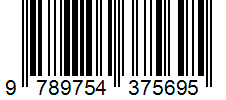 9 789754 375695